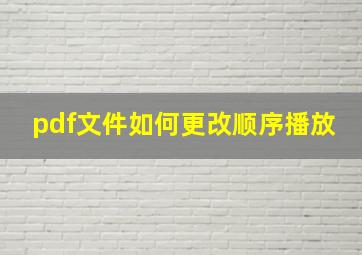 pdf文件如何更改顺序播放